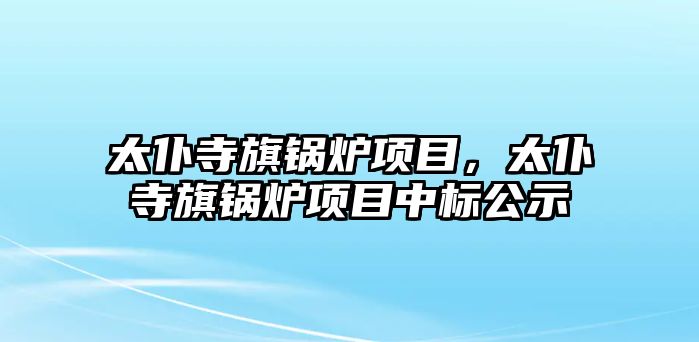 太仆寺旗锅炉项目，太仆寺旗锅炉项目中标公示